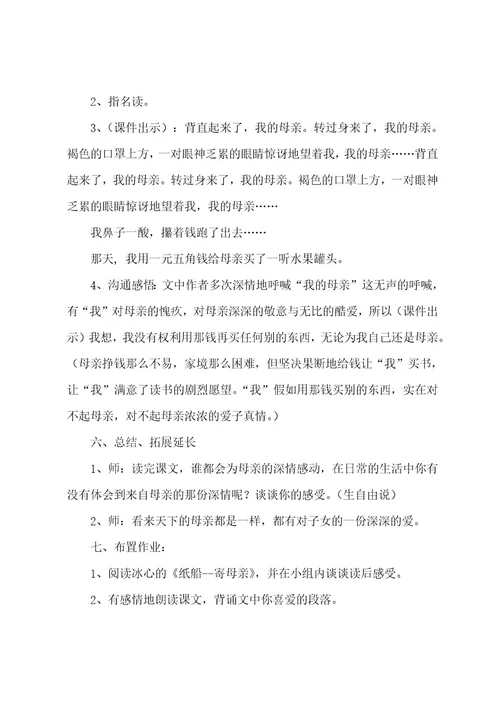 2、指名读。

3、（课件出示）：背直起来了，我的母亲。转过身来了，我的母亲。褐色的口罩上方，一对眼神乏累的眼睛惊讶地望着我，我的母亲……背直起来了，我的母亲。转过身来了，我的母亲。褐色的口罩上方，一对眼神乏累的眼睛惊讶地望着我，我的母亲……

我鼻子一酸，攥着钱跑了出去……

那天，我用一元五角钱给母亲买了一听水果罐头。

4、沟通感悟：文中作者多次深情地呼喊“我的母亲”这无声的呼喊，有“我”对母亲的愧疚，对母亲深深的敬意与无比的酷爱，所以（课件出示）我想，我没有权利用那钱再买任何别的东西，无论为我自己还是母亲。（母亲挣钱那么不易，家境那么困难，但坚决果断地给钱让“我”买书，让“我”满意了读书的剧烈愿望。“我”假如用那钱买别的东西，实在对不起母亲，对不起母亲浓浓的爱子真情。）

六、总结、拓展延长

1、师：读完课文，谁都会为母亲的深情感动，在日常的生活中你有没有体会到来自母亲的那份深情呢？谈谈你的感受。（生自由说）

2、师：看来天下的母亲都是一样，都有对子女的一份深深的爱。

七、布置作业：

1、阅读冰心的《纸船--寄母亲》，并在小组内谈谈读后感受。

2、有感情地朗读课文，背诵文中你喜爱的段落。